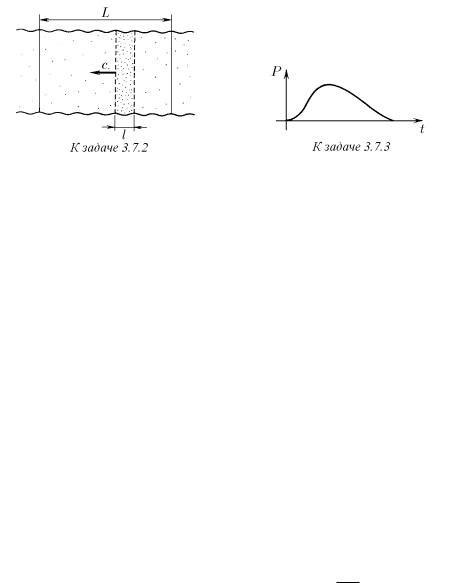 $L$

$c$

$l$

К задаче 3.7.2

$P$

$t$

К задаче 3.7.3